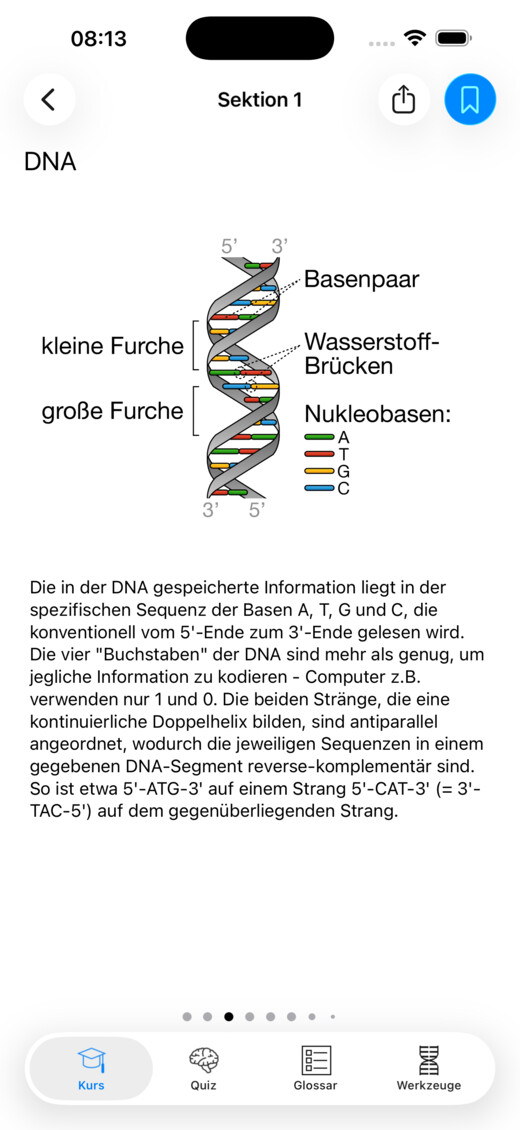 08:13

Sektion 1

DNA

5' 3'

Basenpaar

kleine Furche

Wasserstoff-Brücken

große Furche

Nukleobasen:
A
T
G
C

3' 5'

Die in der DNA gespeicherte Information liegt in der spezifischen Sequenz der Basen A, T, G und C, die konventionell vom 5'-Ende zum 3'-Ende gelesen wird. Die vier "Buchstaben" der DNA sind mehr als genug, um jegliche Information zu kodieren - Computer z.B. verwenden nur 1 und 0. Die beiden Stränge, die eine kontinuierliche Doppelhelix bilden, sind antiparallel angeordnet, wodurch die jeweiligen Sequenzen in einem gegebenen DNA-Segment reverse-komplementär sind. So ist etwa 5'-ATG-3' auf einem Strang 5'-CAT-3' (= 3'-TAC-5') auf dem gegenüberliegenden Strang.

Kurs
Quiz
Glossar
Werkzeuge